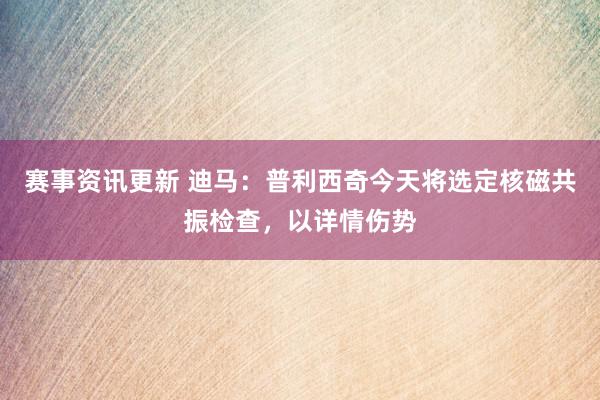 赛事资讯更新 迪马：普利西奇今天将选定核磁共振检查，以详情伤势